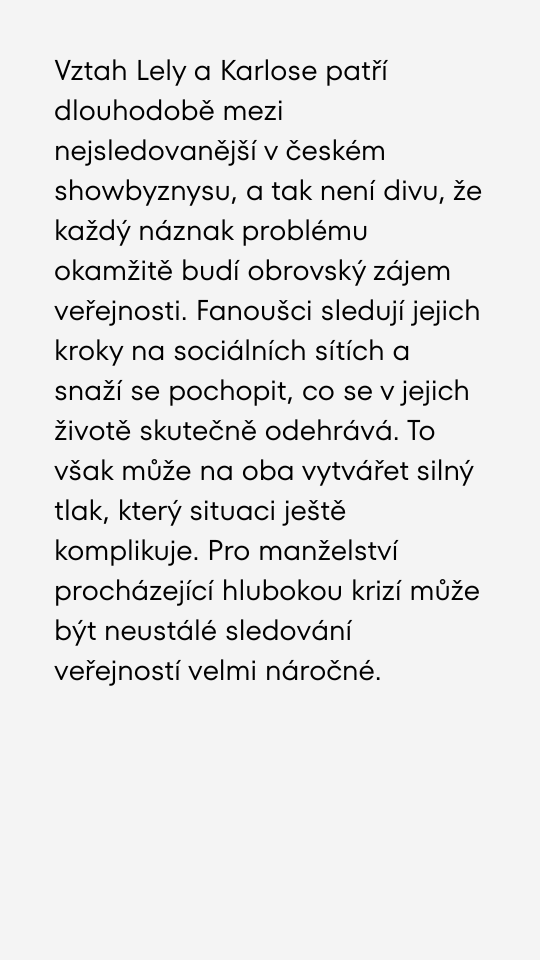 Vztah Lely a Karlose patří dlouhodobě mezi nejsledovanější v českém showbyznysu, a tak není divu, že každý náznak problému okamžitě budí obrovský zájem veřejnosti. Fanoušci sledují jejich kroky na sociálních sítích a snaží se pochopit, co se v jejich životě skutečně odehrává. To však může na oba vytvářet silný tlak, který situaci ještě komplikuje. Pro manželství procházející hlubokou krizí může být neustálé sledování veřejností velmi náročné.